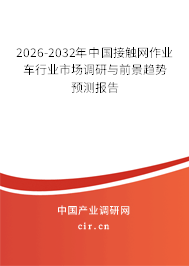 2026-2032年中国接触网作业车行业市场调研与前景趋势预测报告

中国产业调研网

cir.cn